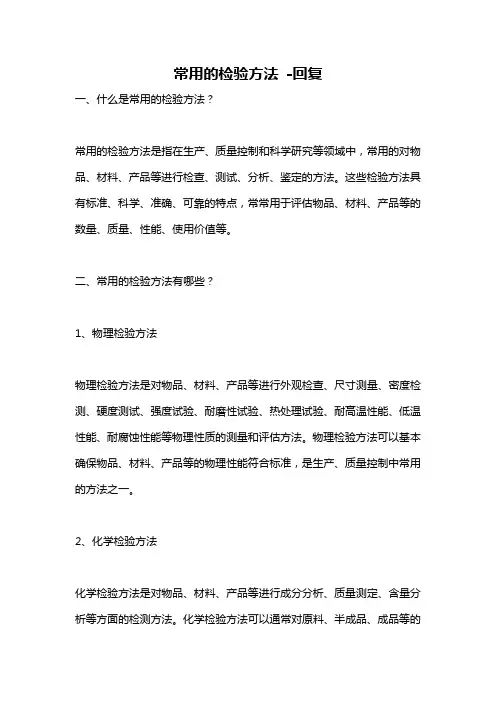 常用的检验方法 -回复

一、什么是常用的检验方法？

常用的检验方法是指在生产、质量控制和科学研究等领域中，常用的对物品、材料、产品等进行检查、测试、分析、鉴定的方法。这些检验方法具有标准、科学、准确、可靠的特点，常常用于评估物品、材料、产品等的数量、质量、性能、使用价值等。

二、常用的检验方法有哪些？

1、物理检验方法

物理检验方法是对物品、材料、产品等进行外观检查、尺寸测量、密度检测、硬度测试、强度试验、耐磨性试验、热处理试验、耐高温性能、低温性能、耐腐蚀性能等物理性质的测量和评估方法。物理检验方法可以基本确保物品、材料、产品等的物理性能符合标准，是生产、质量控制中常用的方法之一。

2、化学检验方法

化学检验方法是对物品、材料、产品等进行成分分析、质量测定、含量分析等方面的检测方法。化学检验方法可以通常对原料、半成品、成品等的